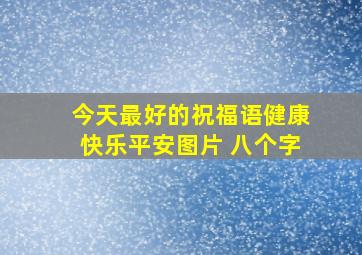 今天最好的祝福语健康快乐平安图片 八个字